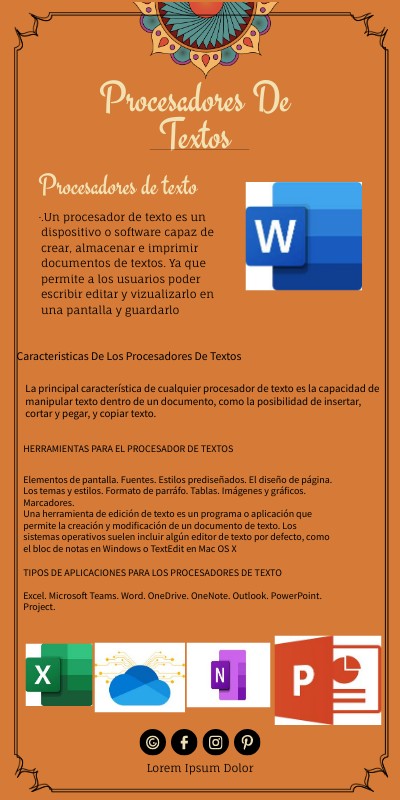 Procesadores De Textos

Procesadores de texto

-.Un procesador de texto es un dispositivo o software capaz de crear, almacenar e imprimir documentos de textos. Ya que permite a los usuarios poder escribir editar y vizualizarlo en una pantalla y guardarlo

W

Caracteristicas De Los Procesadores De Textos

La principal característica de cualquier procesador de texto es la capacidad de manipular texto dentro de un documento, como la posibilidad de insertar, cortar y pegar, y copiar texto.

HERRAMIENTAS PARA EL PROCESADOR DE TEXTOS

Elementos de pantalla. Fuentes. Estilos prediseñados. El diseño de página. Los temas y estilos. Formato de parráfo. Tablas. Imágenes y gráficos. Marcadores.
Una herramienta de edición de texto es un programa o aplicación que permite la creación y modificación de un documento de texto. Los sistemas operativos suelen incluir algún editor de texto por defecto, como el bloc de notas en Windows o TextEdit en Mac OS X

TIPOS DE APLICACIONES PARA LOS PROCESADORES DE TEXTO

Excel. Microsoft Teams. Word. OneDrive. OneNote. Outlook. PowerPoint. Project.

X N P

Lorem Ipsum Dolor